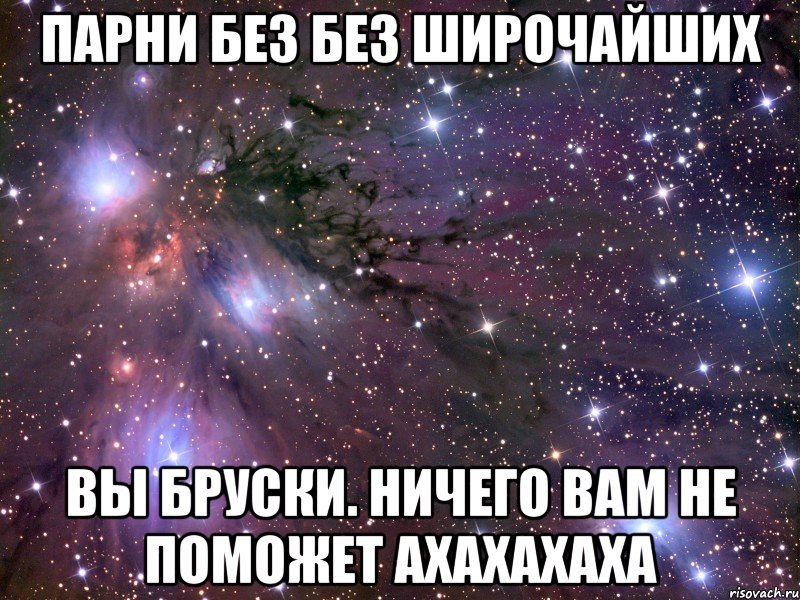 ПАРНИ БЕЗ БЕЗ ШИРОЧАЙШИХ

ВЫ БРУСКИ. НИЧЕГО ВАМ НЕ ПОМОЖЕТ АХАХАХАХА

risovach.ru